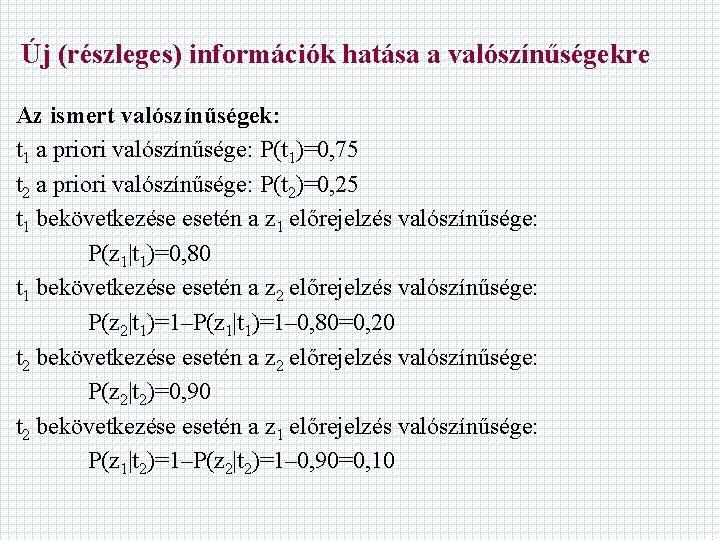 Új (részleges) információk hatása a valószínűségekre

Az ismert valószínűségek:

$t_1$ a priori valószínűsége: $P(t_1)=0,75$

$t_2$ a priori valószínűsége: $P(t_2)=0,25$

$t_1$ bekövetkezése esetén a $z_1$ előrejelzés valószínűsége:

$P(z_1|t_1)=0,80$

$t_1$ bekövetkezése esetén a $z_2$ előrejelzés valószínűsége:

$P(z_2|t_1)=1–P(z_1|t_1)=1–0,80=0,20$

$t_2$ bekövetkezése esetén a $z_2$ előrejelzés valószínűsége:

$P(z_2|t_2)=0,90$

$t_2$ bekövetkezése esetén a $z_1$ előrejelzés valószínűsége:

$P(z_1|t_2)=1–P(z_2|t_2)=1–0,90=0,10$